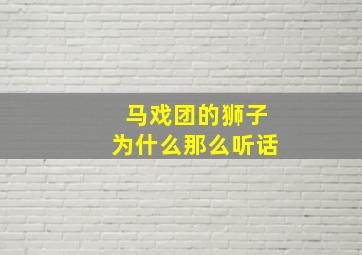 马戏团的狮子
为什么那么听话